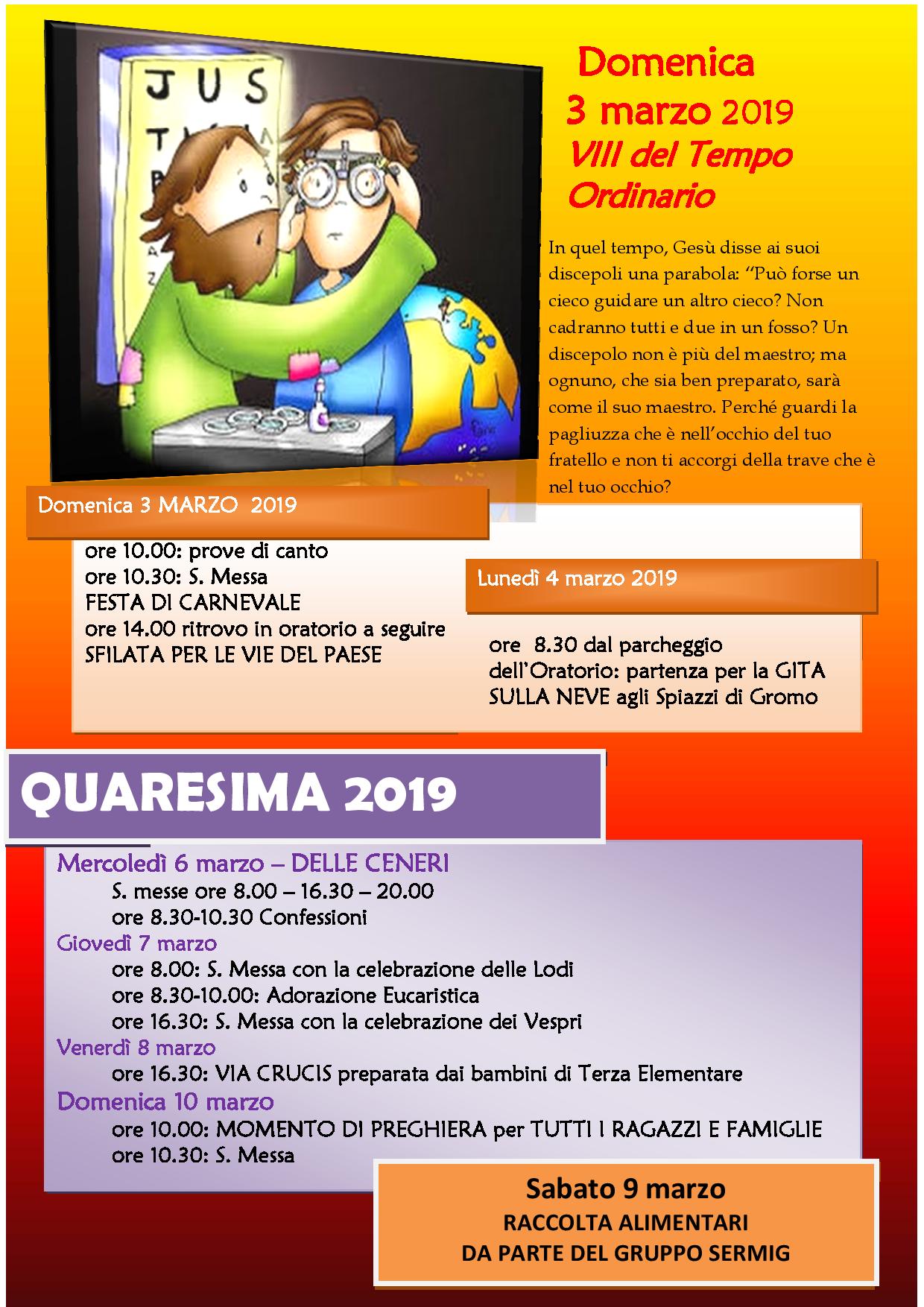 Domenica
3 marzo 2019
VIII del Tempo
Ordinario

In quel tempo, Gesù disse ai suoi discepoli una parabola: "Può forse un cieco guidare un altro cieco? Non cadranno tutti e due in un fosso? Un discepolo non è più del maestro; ma ognuno, che sia ben preparato, sarà come il suo maestro. Perché guardi la pagliuzza che è nell'occhio del tuo fratello e non ti accorgi della trave che è nel tuo occhio?

Domenica 3 MARZO 2019

ore 10.00: prove di canto
ore 10.30: S. Messa
FESTA DI CARNEVALE
ore 14.00 ritrovo in oratorio a seguire
SFILATA PER LE VIE DEL PAESE

Lunedì 4 marzo 2019

ore 8.30 dal parcheggio dell'Oratorio: partenza per la GITA SULLA NEVE agli Spiazzi di Gromo

QUARESIMA 2019

Mercoledì 6 marzo – DELLE CENERI
S. messe ore 8.00 – 16.30 – 20.00
ore 8.30-10.30 Confessioni
Giovedì 7 marzo
ore 8.00: S. Messa con la celebrazione delle Lodi
ore 8.30-10.00: Adorazione Eucaristica
ore 16.30: S. Messa con la celebrazione dei Vespri
Venerdì 8 marzo
ore 16.30: VIA CRUCIS preparata dai bambini di Terza Elementare
Domenica 10 marzo
ore 10.00: MOMENTO DI PREGHIERA per TUTTI I RAGAZZI E FAMIGLIE
ore 10.30: S. Messa

Sabato 9 marzo
RACCOLTA ALIMENTARI
DA PARTE DEL GRUPPO SERMIG